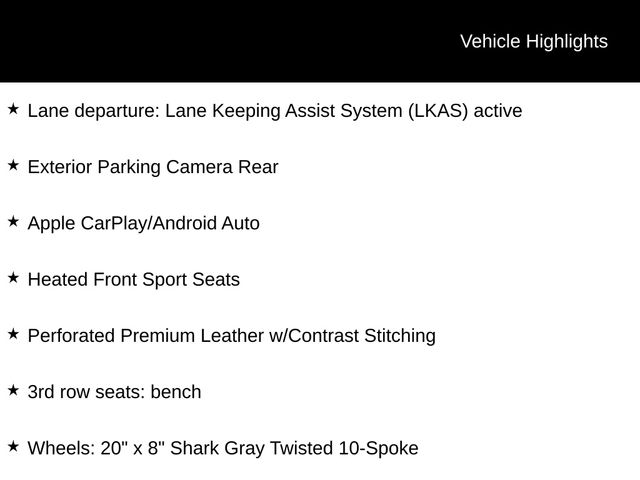 Vehicle Highlights

★ Lane departure: Lane Keeping Assist System (LKAS) active

★ Exterior Parking Camera Rear

★ Apple CarPlay/Android Auto

★ Heated Front Sport Seats

★ Perforated Premium Leather w/Contrast Stitching

★ 3rd row seats: bench

★ Wheels: 20" x 8" Shark Gray Twisted 10-Spoke